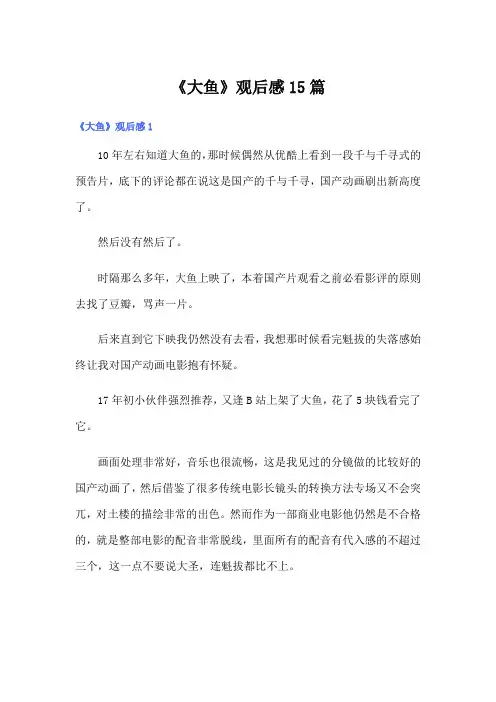 《大鱼》观后感15篇

《大鱼》观后感1

10年左右知道大鱼的，那时候偶然从优酷上看到一段千与千寻式的预告片，底下的评论都在说这是国产的千与千寻，国产动画刷出新高度了。

然后没有然后了。

时隔那么多年，大鱼上映了，本着国产片观看之前必看影评的原则去找了豆瓣，骂声一片。

后来直到它下映我仍然没有去看，我想那时候看完魁拔的失落感始终让我对国产动画电影抱有怀疑。

17年初小伙伴强烈推荐，又逢B站上架了大鱼，花了5块钱看完了它。

画面处理非常好，音乐也很流畅，这是我见过的分镜做的比较好的国产动画了，然后借鉴了很多传统电影长镜头的转换方法专场又不会突兀，对土楼的描绘非常的出色。然而作为一部商业电影他仍然是不合格的，就是整部电影的配音非常脱线，里面所有的配音有代入感的不超过三个，这一点不要说大圣，连魁拔都比不上。